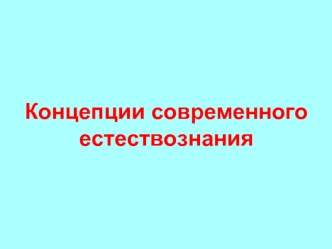 Концепции современного естествознания